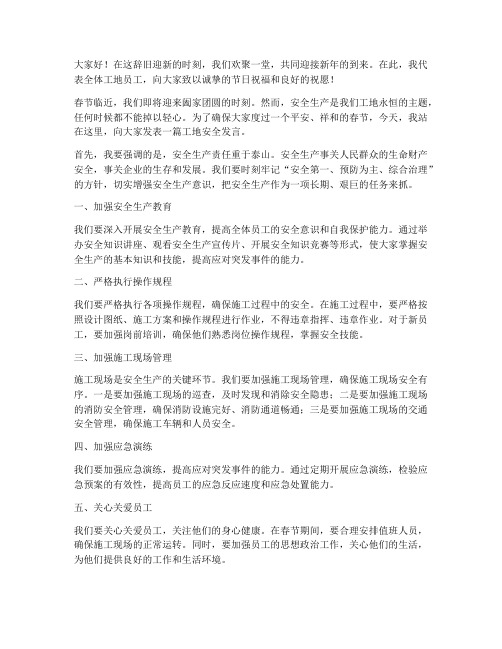 大家好！在这辞旧迎新的时刻，我们欢聚一堂，共同迎接新年的到来。在此，我代表全体工地员工，向大家致以诚挚的节日祝福和良好的祝愿！

春节临近，我们即将迎来阖家团圆的时刻。然而，安全生产是我们工地永恒的主题，任何时候都不能掉以轻心。为了确保大家度过一个平安、祥和的春节，今天，我站在这里，向大家发表一篇工地安全发言。

首先，我要强调的是，安全生产责任重于泰山。安全生产事关人民群众的生命财产安全，事关企业的生存和发展。我们要时刻牢记“安全第一、预防为主、综合治理”的方针，切实增强安全生产意识，把安全生产作为一项长期、艰巨的任务来抓。

一、加强安全生产教育

我们要深入开展安全生产教育，提高全体员工的安全意识和自我保护能力。通过举办安全知识讲座、观看安全生产宣传片、开展安全知识竞赛等形式，使大家掌握安全生产的基本知识和技能，提高应对突发事件的能力。

二、严格执行操作规程

我们要严格执行各项操作规程，确保施工过程中的安全。在施工过程中，要严格按照设计图纸、施工方案和操作规程进行作业，不得违章指挥、违章作业。对于新员工，要加强岗前培训，确保他们熟悉岗位操作规程，掌握安全技能。

三、加强施工现场管理

施工现场是安全生产的关键环节。我们要加强施工现场管理，确保施工现场安全有序。一是要加强施工现场的巡查，及时发现和消除安全隐患；二是要加强施工现场的消防安全管理，确保消防设施完好、消防通道畅通；三是要加强施工现场的交通安全管理，确保施工车辆和人员安全。

四、加强应急演练

我们要加强应急演练，提高应对突发事件的能力。通过定期开展应急演练，检验应急预案的有效性，提高员工的应急反应速度和应急处置能力。

五、关心关爱员工

我们要关心关爱员工，关注他们的身心健康。在春节期间，要合理安排值班人员，确保施工现场的正常运转。同时，要加强员工的思想政治工作，关心他们的生活，为他们提供良好的工作和生活环境。